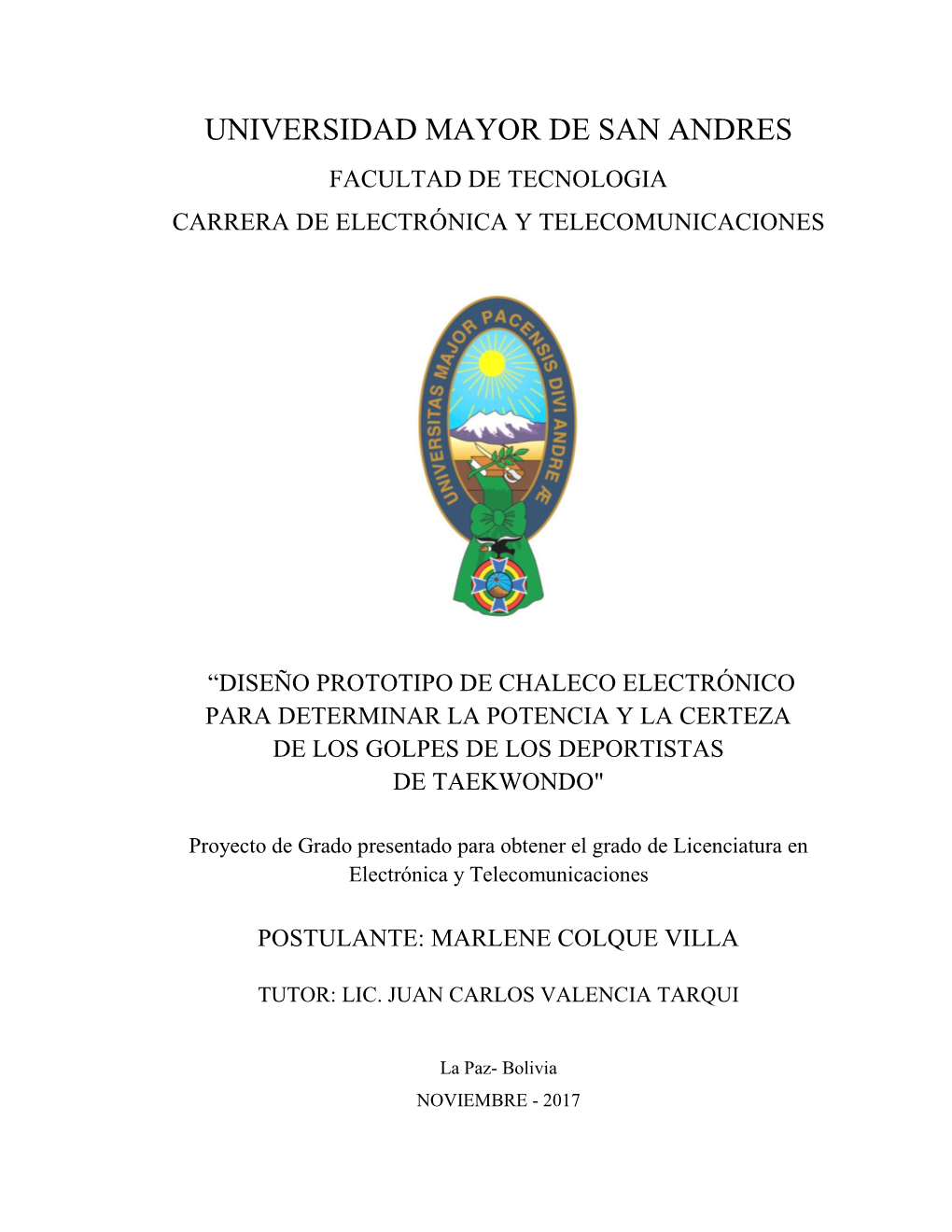 UNIVERSIDAD MAYOR DE SAN ANDRES
FACULTAD DE TECNOLOGIA
CARRERA DE ELECTRÓNICA Y TELECOMUNICACIONES

UNIVERSITAS MAJOR PACENSIS DIVI ANDRE Æ

“DISEÑO PROTOTIPO DE CHALECO ELECTRÓNICO PARA DETERMINAR LA POTENCIA Y LA CERTEZA DE LOS GOLPES DE LOS DEPORTISTAS DE TAEKWONDO"

Proyecto de Grado presentado para obtener el grado de Licenciatura en Electrónica y Telecomunicaciones

POSTULANTE: MARLENE COLQUE VILLA

TUTOR: LIC. JUAN CARLOS VALENCIA TARQUI

La Paz- Bolivia
NOVIEMBRE - 2017